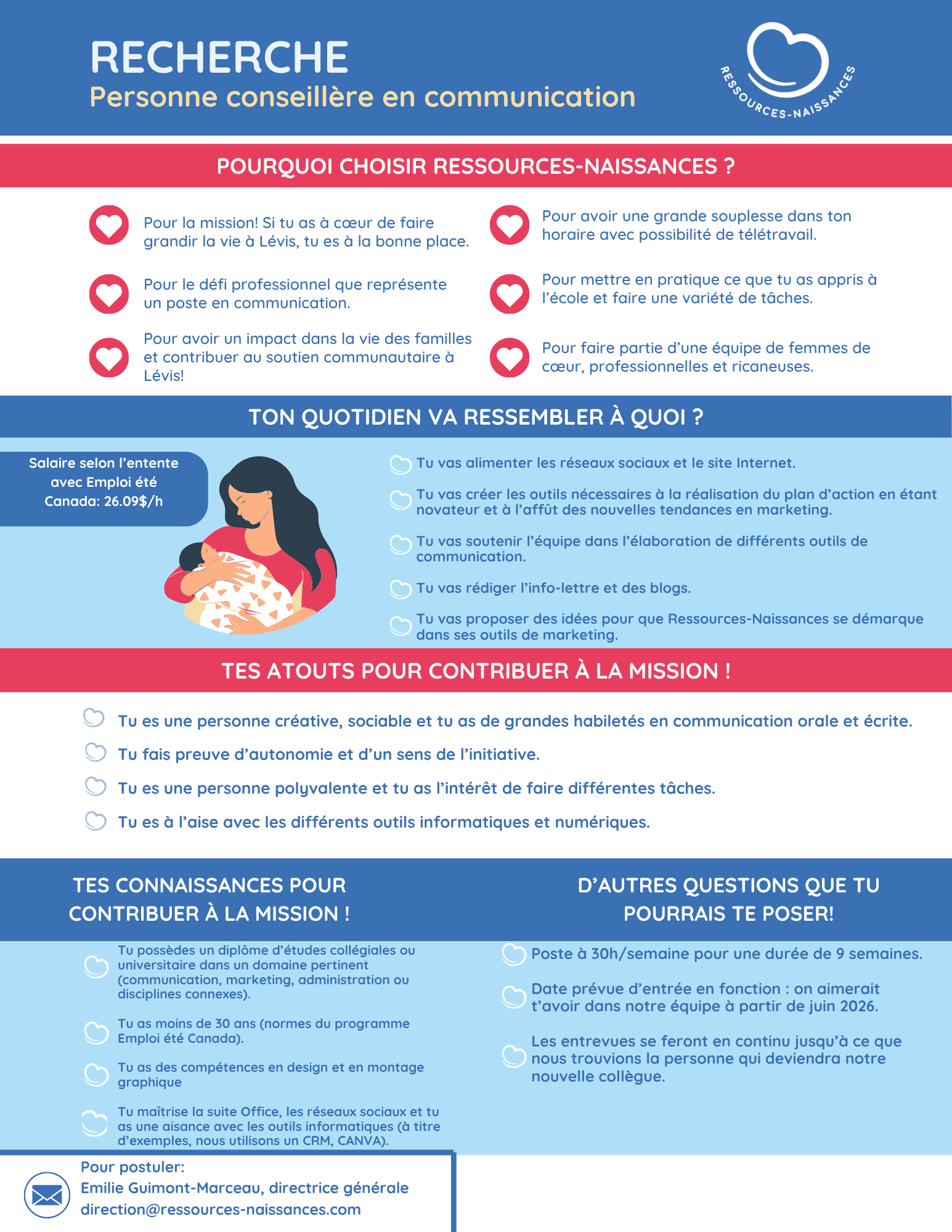 RECHERCHE
Personne conseillère en communication

RESSOURCES-NAISSANCES

POURQUOI CHOISIR RESSOURCES-NAISSANCES ?

Pour la mission! Si tu as à cœur de faire grandir la vie à Lévis, tu es à la bonne place.

Pour le défi professionnel que représente un poste en communication.

Pour avoir un impact dans la vie des familles et contribuer au soutien communautaire à Lévis!

Pour avoir une grande souplesse dans ton horaire avec possibilité de télétravail.

Pour mettre en pratique ce que tu as appris à l'école et faire une variété de tâches.

Pour faire partie d'une équipe de femmes de cœur, professionnelles et ricaneuses.

TON QUOTIDIEN VA RESSEMBLER À QUOI ?

Salaire selon l'entente avec Emploi été Canada: 26.09$/h

Tu vas alimenter les réseaux sociaux et le site Internet.

Tu vas créer les outils nécessaires à la réalisation du plan d'action en étant novateur et à l'affût des nouvelles tendances en marketing.

Tu vas soutenir l'équipe dans l'élaboration de différents outils de communication.

Tu vas rédiger l'info-lettre et des blogs.

Tu vas proposer des idées pour que Ressources-Naissances se démarque dans ses outils de marketing.

TES ATOUTS POUR CONTRIBUER À LA MISSION !

Tu es une personne créative, sociable et tu as de grandes habiletés en communication orale et écrite.

Tu fais preuve d'autonomie et d'un sens de l'initiative.

Tu es une personne polyvalente et tu as l'intérêt de faire différentes tâches.

Tu es à l'aise avec les différents outils informatiques et numériques.

TES CONNAISSANCES POUR CONTRIBUER À LA MISSION !

Tu possèdes un diplôme d'études collégiales ou universitaire dans un domaine pertinent (communication, marketing, administration ou disciplines connexes).

Tu as moins de 30 ans (normes du programme Emploi été Canada).

Tu as des compétences en design et en montage graphique

Tu maîtrise la suite Office, les réseaux sociaux et tu as une aisance avec les outils informatiques (à titre d'exemples, nous utilisons un CRM, CANVA).

D'AUTRES QUESTIONS QUE TU POURRAIS TE POSER!

Poste à 30h/semaine pour une durée de 9 semaines.

Date prévue d'entrée en fonction : on aimerait t'avoir dans notre équipe à partir de juin 2026.

Les entrevues se feront en continu jusqu'à ce que nous trouvions la personne qui deviendra notre nouvelle collègue.

Pour postuler:
Emilie Guimont-Marceau, directrice générale
direction@ressources-naissances.com